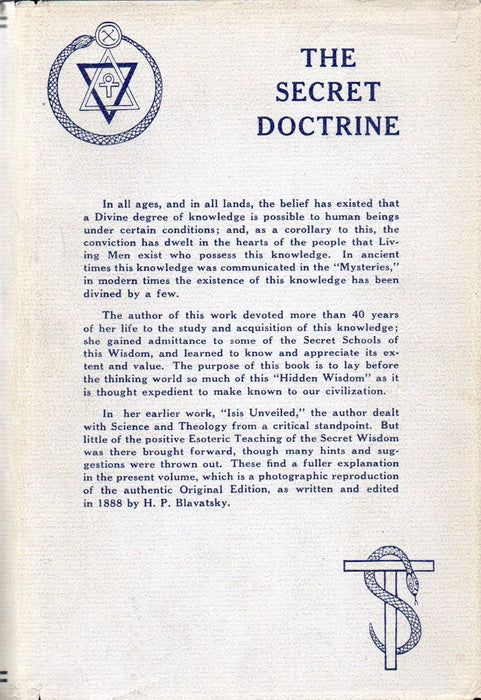 THE SECRET DOCTRINE

In all ages, and in all lands, the belief has existed that a Divine degree of knowledge is possible to human beings under certain conditions; and, as a corollary to this, the conviction has dwelt in the hearts of the people that Living Men exist who possess this knowledge. In ancient times this knowledge was communicated in the "Mysteries," in modern times the existence of this knowledge has been divined by a few.

The author of this work devoted more than 40 years of her life to the study and acquisition of this knowledge; she gained admittance to some of the Secret Schools of this Wisdom, and learned to know and appreciate its extent and value. The purpose of this book is to lay before the thinking world so much of this "Hidden Wisdom" as it is thought expedient to make known to our civilization.

In her earlier work, "Isis Unveiled," the author dealt with Science and Theology from a critical standpoint. But little of the positive Esoteric Teaching of the Secret Wisdom was there brought forward, though many hints and suggestions were thrown out. These find a fuller explanation in the present volume, which is a photographic reproduction of the authentic Original Edition, as written and edited in 1888 by H. P. Blavatsky.